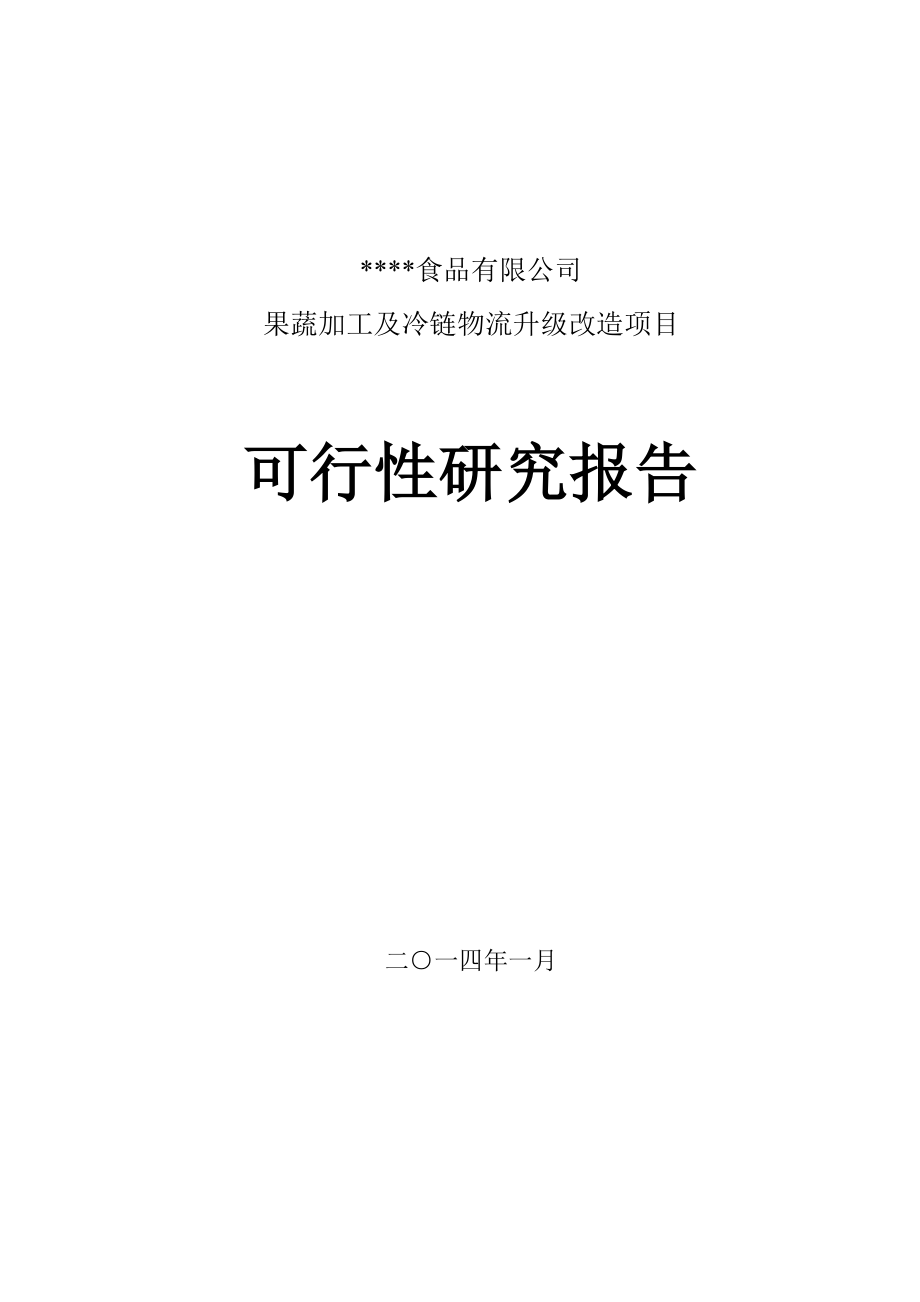 ****食品有限公司

果蔬加工及冷链物流升级改造项目

可行性研究报告

二〇一四年一月